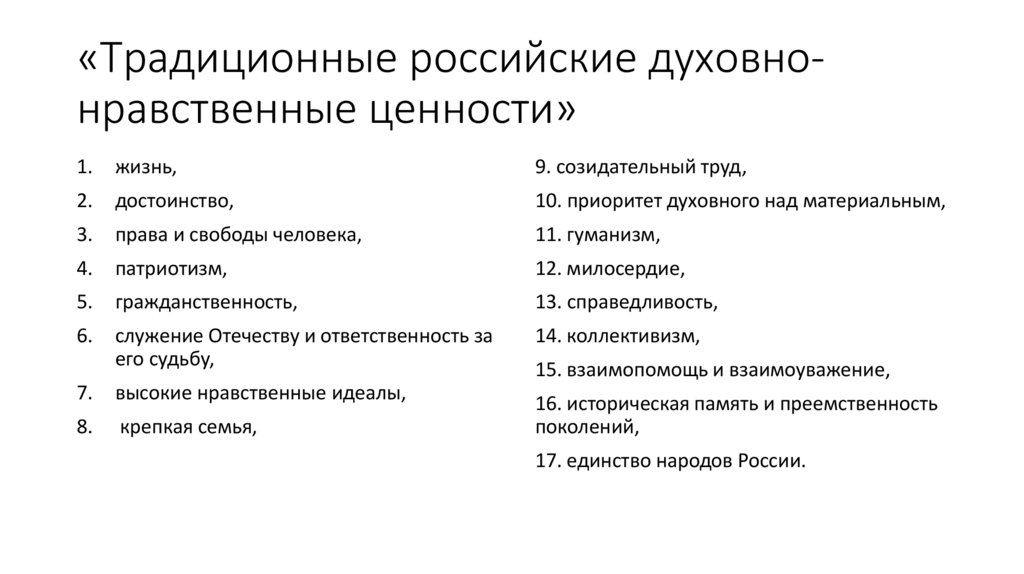 «Традиционные российские духовно-нравственные ценности»

1. жизнь,
2. достоинство,
3. права и свободы человека,
4. патриотизм,
5. гражданственность,
6. служение Отечеству и ответственность за его судьбу,
7. высокие нравственные идеалы,
8. крепкая семья,

9. созидательный труд,
10. приоритет духовного над материальным,
11. гуманизм,
12. милосердие,
13. справедливость,
14. коллективизм,
15. взаимопомощь и взаимоуважение,
16. историческая память и преемственность поколений,
17. единство народов России.